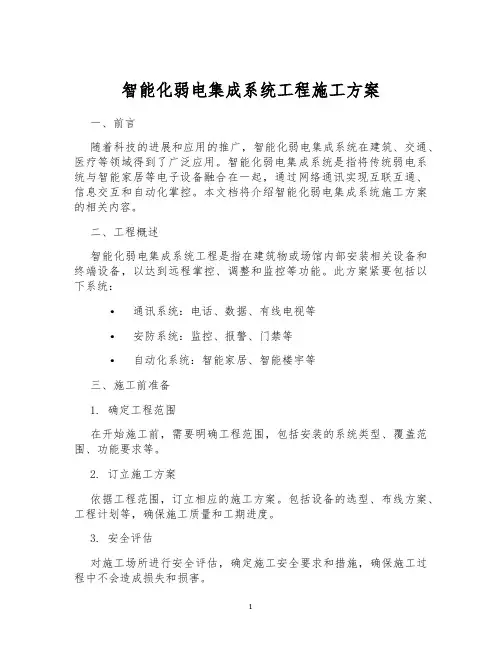 智能化弱电集成系统工程施工方案

一、前言

随着科技的进展和应用的推广，智能化弱电集成系统在建筑、交通、医疗等领域得到了广泛应用。智能化弱电集成系统是指将传统弱电系统与智能家居等电子设备融合在一起，通过网络通讯实现互联互通、信息交互和自动化掌控。本文档将介绍智能化弱电集成系统施工方案的相关内容。

二、工程概述

智能化弱电集成系统工程是指在建筑物或场馆内部安装相关设备和终端设备，以达到远程掌控、调整和监控等功能。此方案紧要包括以下系统：

• 通讯系统：电话、数据、有线电视等

• 安防系统：监控、报警、门禁等

• 自动化系统：智能家居、智能楼宇等

三、施工前准备

1. 确定工程范围

在开始施工前，需要明确工程范围，包括安装的系统类型、覆盖范围、功能要求等。

2. 订立施工方案

依据工程范围，订立相应的施工方案。包括设备的选型、布线方案、工程计划等，确保施工质量和工期进度。

3. 安全评估

对施工场所进行安全评估，确定施工安全要求和措施，确保施工过程中不会造成损失和损害。

1